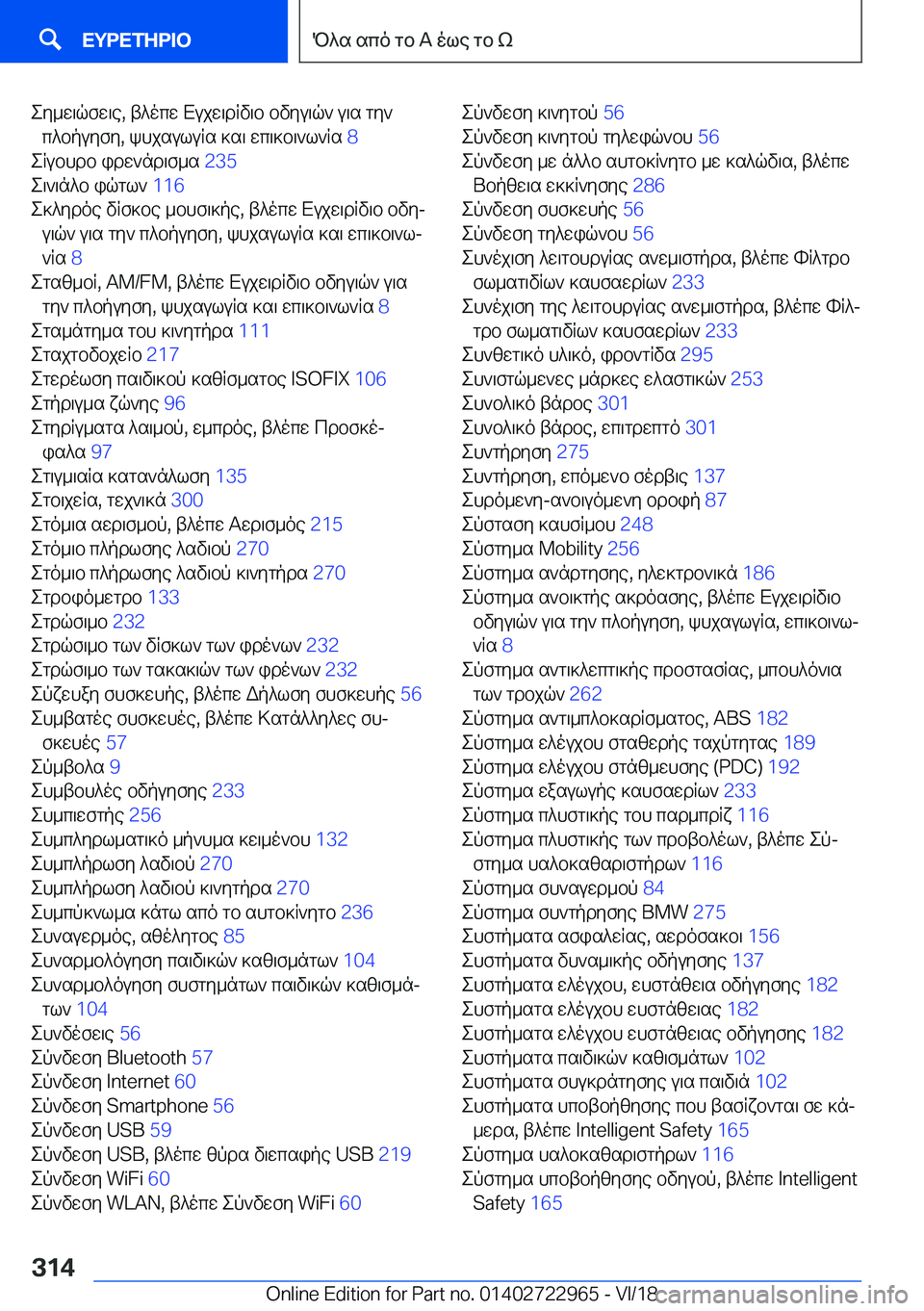 ΕΥΡΕΤΗΡΙΟ

Όλα από το Α έως το Ω

Σημειώσεις, βλέπε Εγχειρίδιο οδηγιών για την πλοήγηση, ψυχαγωγία και επικοινωνία 8
Σίγουρο φρενάρισμα 235
Σινιάλο φώτων 116
Σκληρός δίσκος μουσικής, βλέπε Εγχειρίδιο οδηγιών για την πλοήγηση, ψυχαγωγία και επικοινωνία 8
Σταθμοί, AM/FM, βλέπε Εγχειρίδιο οδηγιών για την πλοήγηση, ψυχαγωγία και επικοινωνία 8
Σταμάτημα του κινητήρα 111
Σταχτοδοχείο 217
Στερέωση παιδικού καθίσματος ISOFIX 106
Στήριγμα ζώνης 96
Στηρίγματα λαιμού, εμπρός, βλέπε Προσκέφαλα 97
Στιγμιαία κατανάλωση 135
Στοιχεία, τεχνικά 300
Στόμια αερισμού, βλέπε Αερισμός 215
Στόμιο πλήρωσης λαδιού 270
Στόμιο πλήρωσης λαδιού κινητήρα 270
Στροφόμετρο 133
Στρώσιμο 232
Στρώσιμο των δίσκων των φρένων 232
Στρώσιμο των τακακιών των φρένων 232
Σύζευξη συσκευής, βλέπε Δήλωση συσκευής 56
Συμβατές συσκευές, βλέπε Κατάλληλες συσκευές 57
Σύμβολα 9
Συμβουλές οδήγησης 233
Συμπιεστής 256
Συμπληρωματικό μήνυμα κειμένου 132
Συμπλήρωση λαδιού 270
Συμπλήρωση λαδιού κινητήρα 270
Συμπύκνωμα κάτω από το αυτοκίνητο 236
Συναγερμός, αθέλητος 85
Συναρμολόγηση παιδικών καθισμάτων 104
Συναρμολόγηση συστημάτων παιδικών καθισμάτων 104
Συνδέσεις 56
Σύνδεση Bluetooth 57
Σύνδεση Internet 60
Σύνδεση Smartphone 56
Σύνδεση USB 59
Σύνδεση USB, βλέπε θύρα διεπαφής USB 219
Σύνδεση WiFi 60
Σύνδεση WLAN, βλέπε Σύνδεση WiFi 60

Σύνδεση κινητού 56
Σύνδεση κινητού τηλεφώνου 56
Σύνδεση με άλλο αυτοκίνητο με καλώδια, βλέπε Βοήθεια εκκίνησης 286
Σύνδεση συσκευής 56
Σύνδεση τηλεφώνου 56
Συνέχιση λειτουργίας ανεμιστήρα, βλέπε Φίλτρο σωματιδίων καυσαερίων 233
Συνέχιση της λειτουργίας ανεμιστήρα, βλέπε Φίλτρο σωματιδίων καυσαερίων 233
Συνθετικό υλικό, φροντίδα 295
Συνιστώμενες μάρκες ελαστικών 253
Συνολικό βάρος 301
Συνολικό βάρος, επιτρεπτό 301
Συντήρηση 275
Συντήρηση, επόμενο σέρβις 137
Συρόμενη-ανοιγόμενη οροφή 87
Σύσταση καυσίμου 248
Σύστημα Mobility 256
Σύστημα ανάρτησης, ηλεκτρονικά 186
Σύστημα ανοικτής ακρόασης, βλέπε Εγχειρίδιο οδηγιών για την πλοήγηση, ψυχαγωγία, επικοινωνία 8
Σύστημα αντικλεπτικής προστασίας, μπουλόνια των τροχών 262
Σύστημα αντιμπλοκαρίσματος, ABS 182
Σύστημα ελέγχου σταθερής ταχύτητας 189
Σύστημα ελέγχου στάθμευσης (PDC) 192
Σύστημα εξαγωγής καυσαερίων 233
Σύστημα πλυστικής του παρμπρίζ 116
Σύστημα πλυστικής των προβολέων, βλέπε Σύστημα υαλοκαθαριστήρων 116
Σύστημα συναγερμού 84
Σύστημα συντήρησης BMW 275
Συστήματα ασφαλείας, αερόσακοι 156
Συστήματα δυναμικής οδήγησης 137
Συστήματα ελέγχου, ευστάθεια οδήγησης 182
Συστήματα ελέγχου ευστάθειας 182
Συστήματα ελέγχου ευστάθειας οδήγησης 182
Συστήματα παιδικών καθισμάτων 102
Συστήματα συγκράτησης για παιδιά 102
Συστήματα υποβοήθησης που βασίζονται σε κάμερα, βλέπε Intelligent Safety 165
Σύστημα υαλοκαθαριστήρων 116
Σύστημα υποβοήθησης οδηγού, βλέπε Intelligent Safety 165

314

Online Edition for Part no. 01402722965 - VI/18

carmanualsonline.info